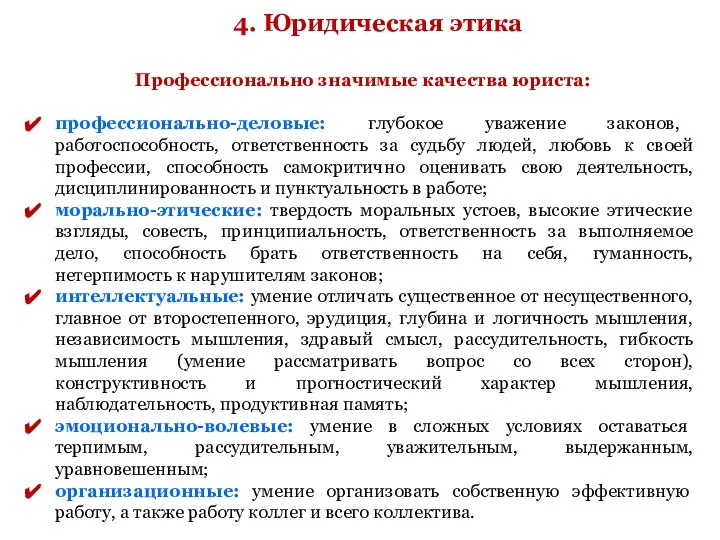 4. Юридическая этика

Профессионально значимые качества юриста:

✔ профессионально-деловые: глубокое уважение законов, работоспособность, ответственность за судьбу людей, любовь к своей профессии, способность самокритично оценивать свою деятельность, дисциплинированность и пунктуальность в работе;

✔ морально-этические: твердость моральных устоев, высокие этические взгляды, совесть, принципиальность, ответственность за выполняемое дело, способность брать ответственность на себя, гуманность, нетерпимость к нарушителям законов;

✔ интеллектуальные: умение отличать существенное от несущественного, главное от второстепенного, эрудиция, глубина и логичность мышления, независимость мышления, здравый смысл, рассудительность, гибкость мышления (умение рассматривать вопрос со всех сторон), конструктивность и прогностический характер мышления, наблюдательность, продуктивная память;

✔ эмоционально-волевые: умение в сложных условиях оставаться терпимым, рассудительным, уважительным, выдержанным, уравновешенным;

✔ организационные: умение организовать собственную эффективную работу, а также работу коллег и всего коллектива.